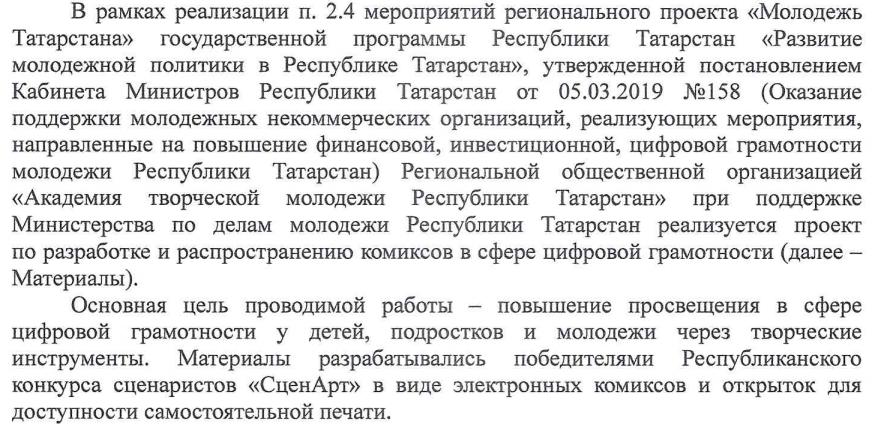 В рамках реализации п. 2.4 мероприятий регионального проекта «Молодежь Татарстана» государственной программы Республики Татарстан «Развитие молодежной политики в Республике Татарстан», утвержденной постановлением Кабинета Министров Республики Татарстан от 05.03.2019 №158 (Оказание поддержки молодежных некоммерческих организаций, реализующих мероприятия, направленные на повышение финансовой, инвестиционной, цифровой грамотности молодежи Республики Татарстан) Региональной общественной организацией «Академия творческой молодежи Республики Татарстан» при поддержке Министерства по делам молодежи Республики Татарстан реализуется проект по разработке и распространению комиксов в сфере цифровой грамотности (далее – Материалы).

Основная цель проводимой работы – повышение просвещения в сфере цифровой грамотности у детей, подростков и молодежи через творческие инструменты. Материалы разрабатывались победителями Республиканского конкурса сценаристов «СценАрт» в виде электронных комиксов и открыток для доступности самостоятельной печати.